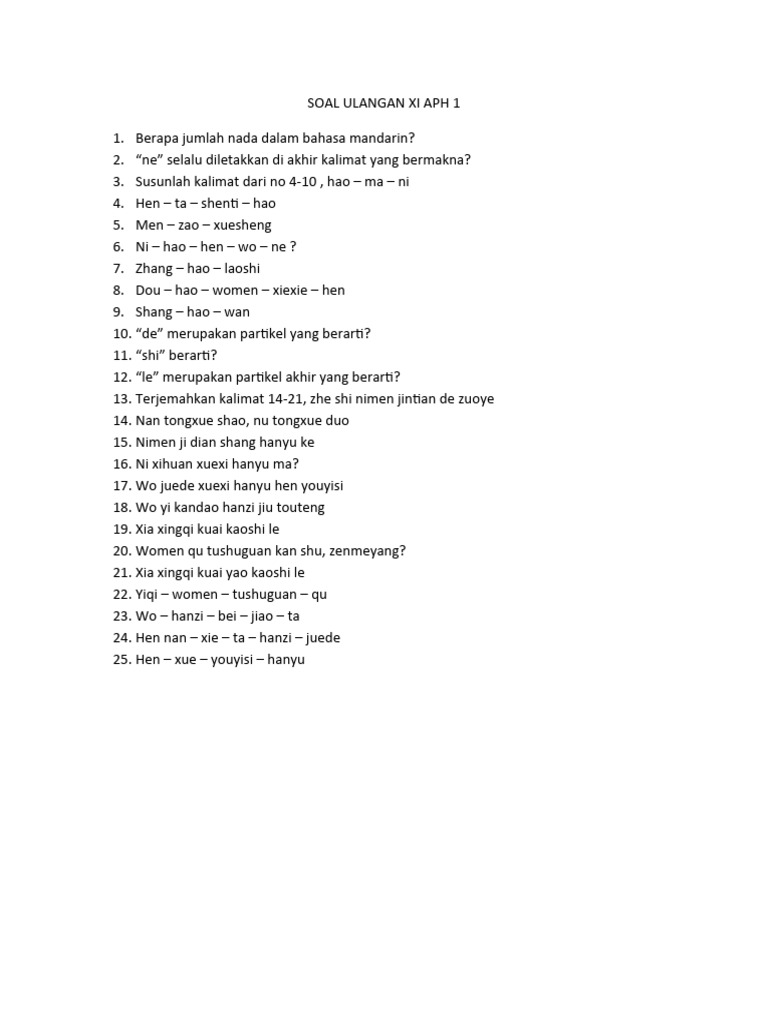 SOAL ULANGAN XI APH 1

1. Berapa jumlah nada dalam bahasa mandarin?
2. “ne” selalu diletakkan di akhir kalimat yang bermakna?
3. Susunlah kalimat dari no 4-10 , hao – ma – ni
4. Hen – ta – shenti – hao
5. Men – zao – xuesheng
6. Ni – hao – hen – wo – ne ?
7. Zhang – hao – laoshi
8. Dou – hao – women – xiexie – hen
9. Shang – hao – wan
10. “de” merupakan partikel yang berarti?
11. “shi” berarti?
12. “le” merupakan partikel akhir yang berarti?
13. Terjemahkan kalimat 14-21, zhe shi nimen jintian de zuoye
14. Nan tongxue shao, nu tongxue duo
15. Nimen ji dian shang hanyu ke
16. Ni xihuan xuexi hanyu ma?
17. Wo juede xuexi hanyu hen youyisi
18. Wo yi kandao hanzi jiu touteng
19. Xia xingqi kuai kaoshi le
20. Women qu tushuguan kan shu, zenmeyang?
21. Xia xingqi kuai yao kaoshi le
22. Yiqi – women – tushuguan – qu
23. Wo – hanzi – bei – jiao – ta
24. Hen nan – xie – ta – hanzi – juede
25. Hen – xue – youyisi – hanyu